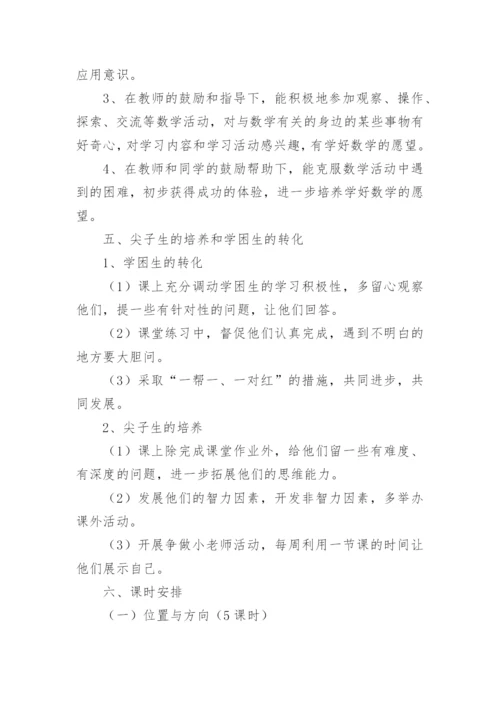 应用意识。

3、在教师的鼓励和指导下，能积极地参加观察、操作、探索、交流等数学活动，对与数学有关的身边的某些事物有好奇心，对学习内容和学习活动感兴趣，有学好数学的愿望。

4、在教师和同学的鼓励帮助下，能克服数学活动中遇到的困难，初步获得成功的体验，进一步培养学好数学的愿望。

五、尖子生的培养和学困生的转化

1、学困生的转化

（1）课上充分调动学困生的学习积极性，多留心观察他们，提一些有针对性的问题，让他们回答。

（2）课堂练习中，督促他们认真完成，遇到不明白的地方要大胆问。

（3）采取“一帮一、一对红”的措施，共同进步，共同发展。

2、尖子生的培养

（1）课上除完成课堂作业外，给他们留一些有难度、有深度的问题，进一步拓展他们的思维能力。

（2）发展他们的智力因素，开发非智力因素，多举办课外活动。

（3）开展争做小老师活动，每周利用一节课的时间让他们展示自己。

六、课时安排

（一）位置与方向（5课时）